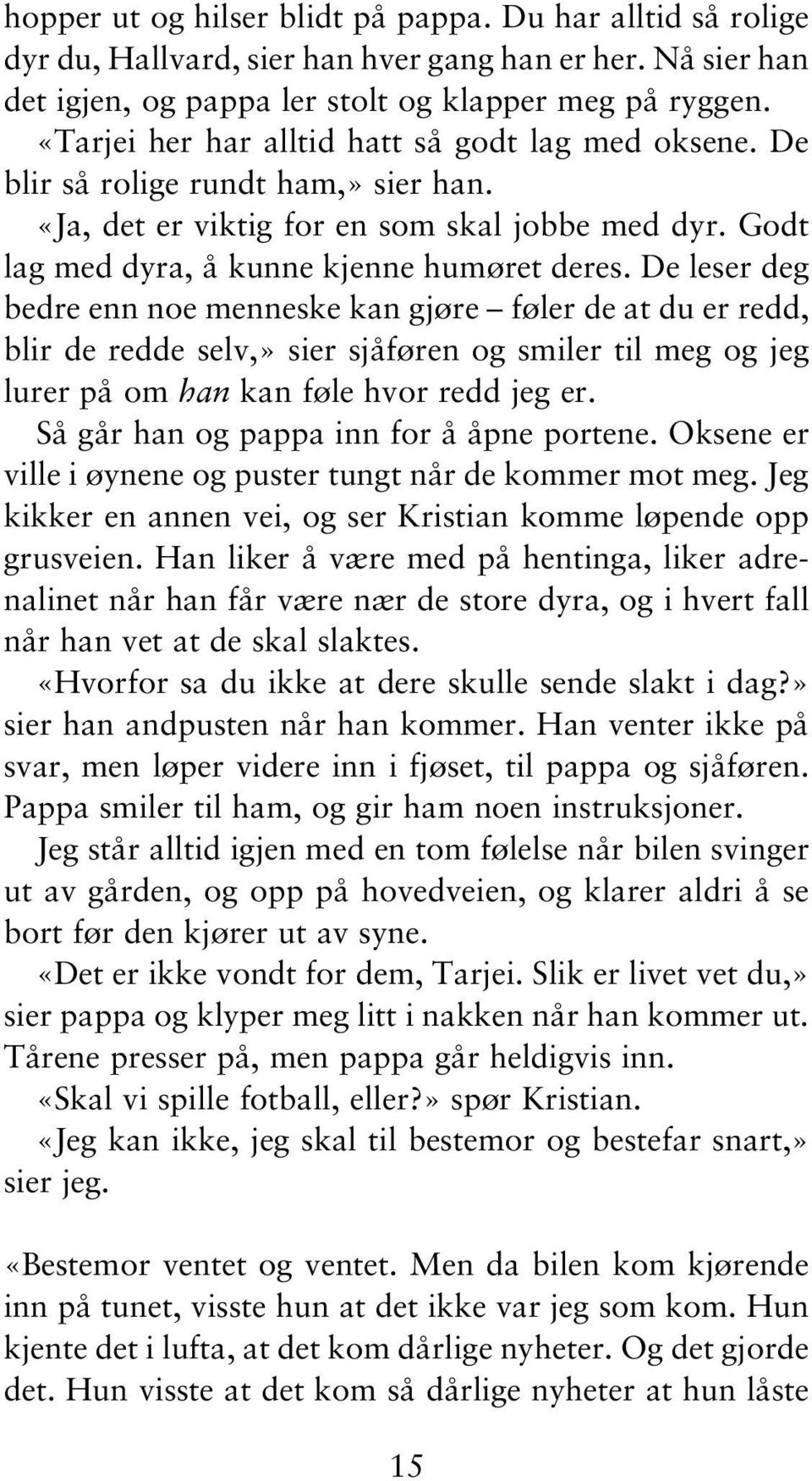 hopper ut og hilser blidt på pappa. Du har alltid så rolige dyr du, Hallvard, sier han hver gang han er her. Nå sier han det igjen, og pappa ler stolt og klapper meg på ryggen.
«Tarjei her har alltid hatt så godt lag med oksene. De blir så rolige rundt ham,» sier han.
«Ja, det er viktig for en som skal jobbe med dyr. Godt lag med dyra, å kunne kjenne humøret deres. De leser deg bedre enn noe menneske kan gjøre – føler de at du er redd, blir de redde selv,» sier sjåføren og smiler til meg og jeg lurer på om han kan føle hvor redd jeg er.
Så går han og pappa inn for å åpne portene. Oksene er ville i øynene og puster tungt når de kommer mot meg. Jeg kikker en annen vei, og ser Kristian komme løpende opp grusveien. Han liker å være med på hentinga, liker adrenalinet når han får være nær de store dyra, og i hvert fall når han vet at de skal slaktes.
«Hvorfor sa du ikke at dere skulle sende slakt i dag?» sier han andpusten når han kommer. Han venter ikke på svar, men løper videre inn i fjøset, til pappa og sjåføren. Pappa smiler til ham, og gir ham noen instruksjoner.
Jeg står alltid igjen med en tom følelse når bilen svinger ut av gården, og opp på hovedveien, og klarer aldri å se bort før den kjører ut av syne.
«Det er ikke vondt for dem, Tarjei. Slik er livet vet du,» sier pappa og klyper meg litt i nakken når han kommer ut. Tårene presser på, men pappa går heldigvis inn.
«Skal vi spille fotball, eller?» spør Kristian.
«Jeg kan ikke, jeg skal til bestemor og bestefar snart,» sier jeg.

«Bestemor ventet og ventet. Men da bilen kom kjørende inn på tunet, visste hun at det ikke var jeg som kom. Hun kjente det i lufta, at det kom dårlige nyheter. Og det gjorde det. Hun visste at det kom så dårlige nyheter at hun låste

15